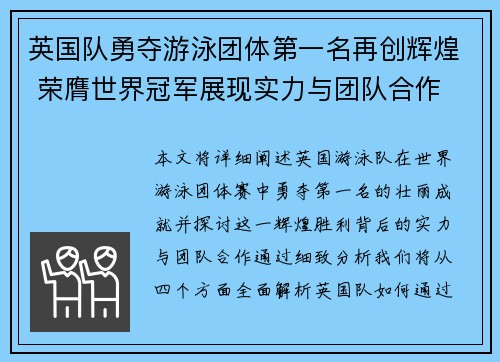 英国队勇夺游泳团体第一名再创辉煌 荣膺世界冠军展现实力与团队合作

本文将详细阐述英国游泳队在世界游泳团体赛中勇夺第一名的壮丽成就并探讨这一辉煌胜利背后的实力与团队合作通过细致分析我们将从四个方面全面解析英国队如何通过